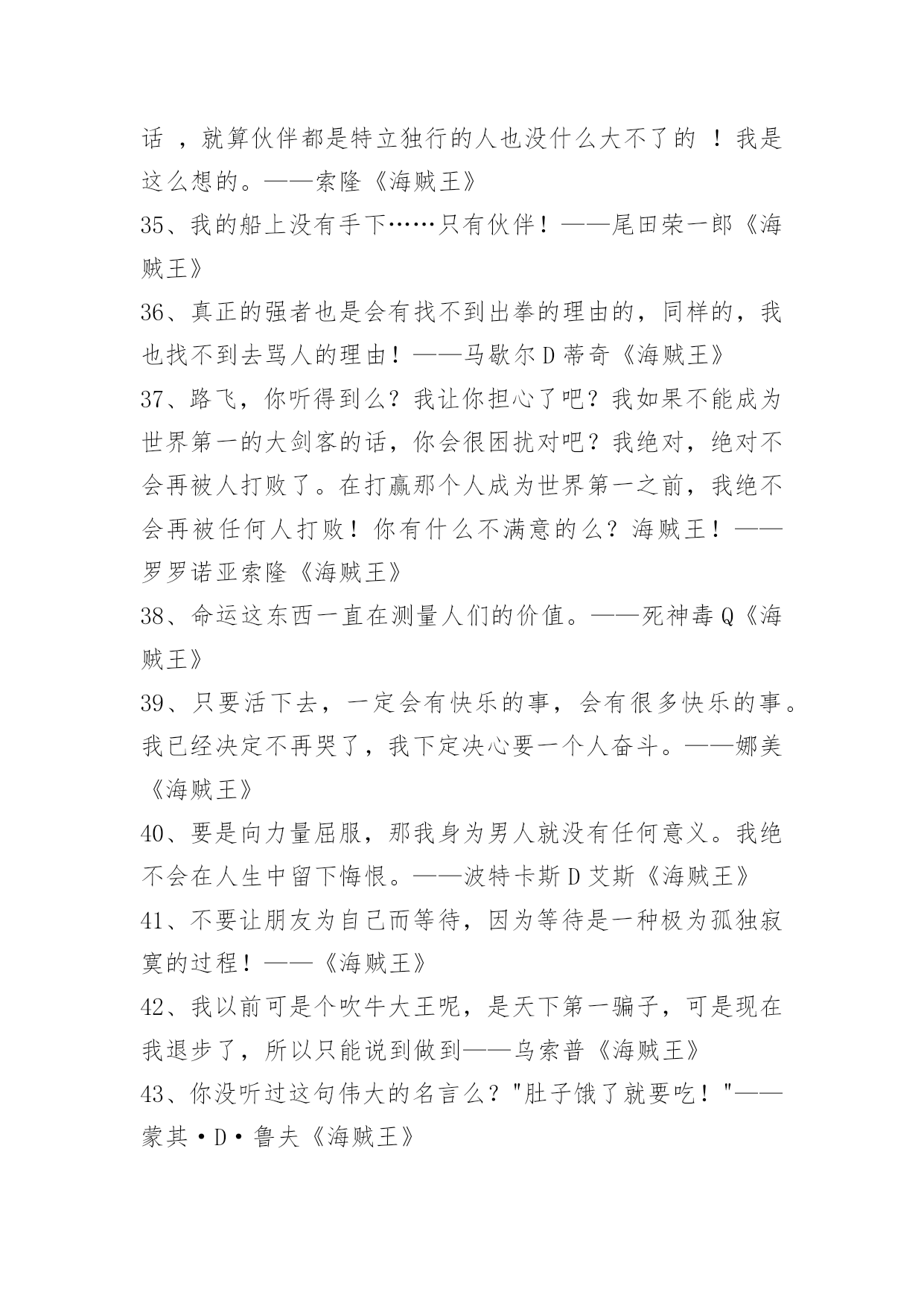 话 ，就算伙伴都是特立独行的人也没什么大不了的 ！我是这么想的。——索隆《海贼王》

35、我的船上没有手下……只有伙伴！——尾田荣一郎《海贼王》

36、真正的强者也是会有找不到出拳的理由的，同样的，我也找不到去骂人的理由！——马歇尔D蒂奇《海贼王》

37、路飞，你听得到么？我让你担心了吧？我如果不能成为世界第一的大剑客的话，你会很困扰对吧？我绝对，绝对不会再被人打败了。在打赢那个人成为世界第一之前，我绝不会再被任何人打败！你有什么不满意的么？海贼王！——罗罗诺亚索隆《海贼王》

38、命运这东西一直在测量人们的价值。——死神毒Q《海贼王》

39、只要活下去，一定会有快乐的事，会有很多快乐的事。我已经决定不再哭了，我下定决心要一个人奋斗。——娜美《海贼王》

40、要是向力量屈服，那我身为男人就没有任何意义。我绝不会在人生中留下悔恨。——波特卡斯D艾斯《海贼王》

41、不要让朋友为自己而等待，因为等待是一种极为孤独寂寞的过程！——《海贼王》

42、我以前可是个吹牛大王呢，是天下第一骗子，可是现在我退步了，所以只能说到做到——乌索普《海贼王》

43、你没听过这句伟大的名言么？"肚子饿了就要吃！"——蒙其·D·鲁夫《海贼王》